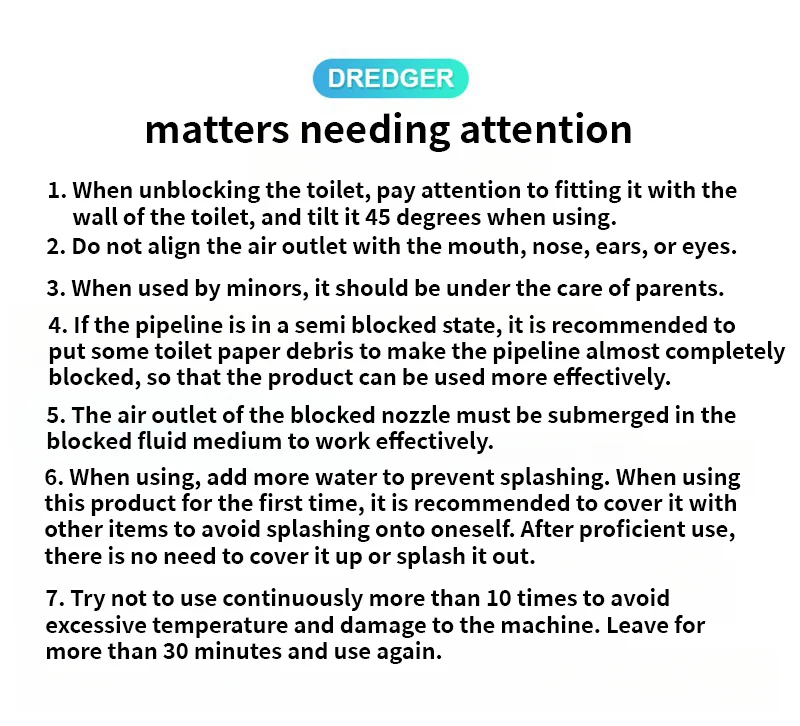 DREDGER

matters needing attention

1. When unblocking the toilet, pay attention to fitting it with the wall of the toilet, and tilt it 45 degrees when using.

2. Do not align the air outlet with the mouth, nose, ears, or eyes.

3. When used by minors, it should be under the care of parents.

4. If the pipeline is in a semi blocked state, it is recommended to put some toilet paper debris to make the pipeline almost completely blocked, so that the product can be used more effectively.

5. The air outlet of the blocked nozzle must be submerged in the blocked fluid medium to work effectively.

6. When using, add more water to prevent splashing. When using this product for the first time, it is recommended to cover it with other items to avoid splashing onto oneself. After proficient use, there is no need to cover it up or splash it out.

7. Try not to use continuously more than 10 times to avoid excessive temperature and damage to the machine. Leave for more than 30 minutes and use again.